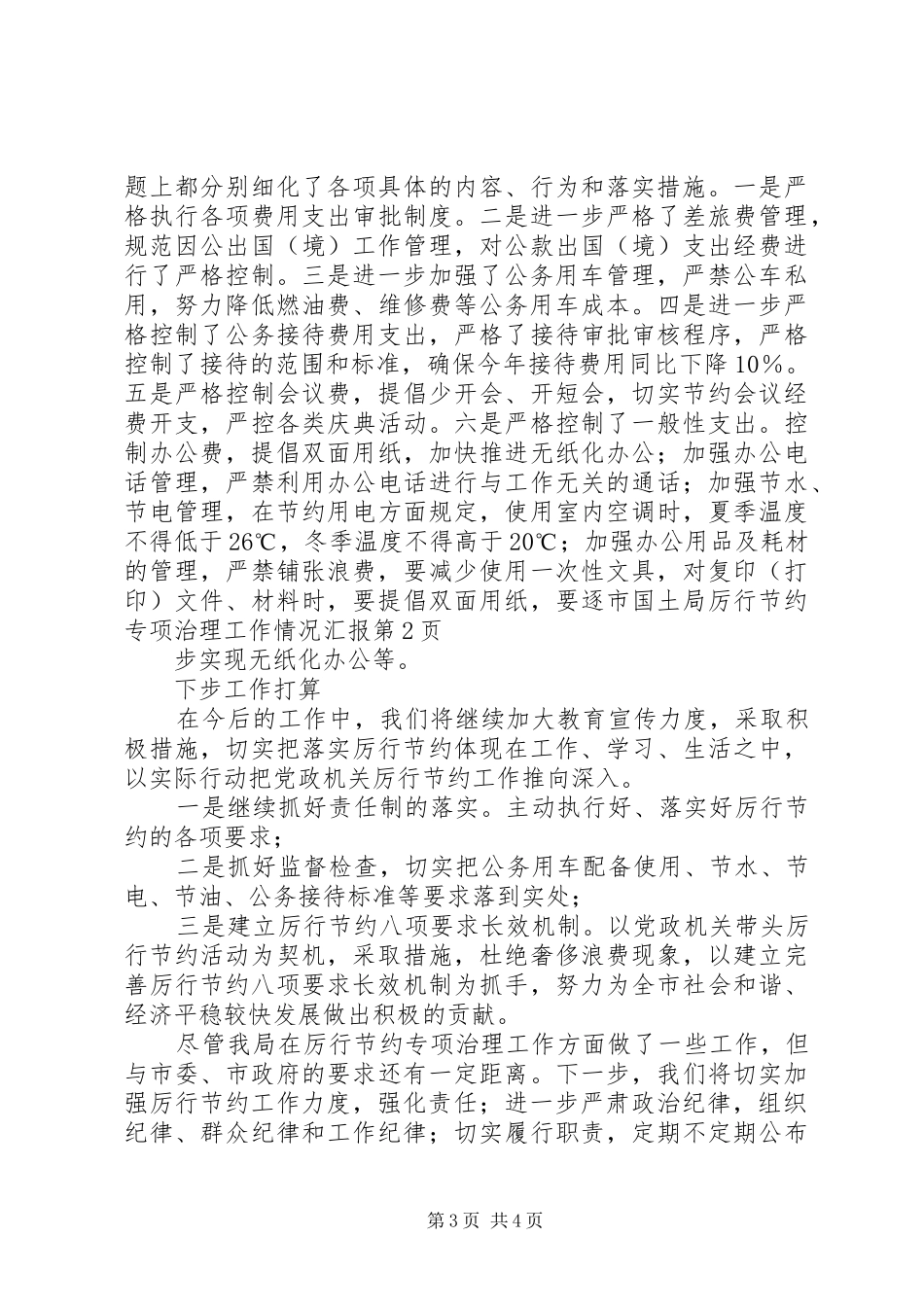 题上都分别细化了各项具体的内容、行为和落实措施。一是严格执行各项费用支出审批制度。二是进一步严格了差旅费管理，规范因公出国（境）工作管理，对公款出国（境）支出经费进行了严格控制。三是进一步加强了公务用车管理，严禁公车私用，努力降低燃油费、维修费等公务用车成本。四是进一步严格控制了公务接待费用支出，严格了接待审批审核程序，严格控制了接待的范围和标准，确保今年接待费用同比下降10%。五是严格控制会议费，提倡少开会、开短会，切实节约会议经费开支，严控各类庆典活动。六是严格控制了一般性支出。控制办公费，提倡双面用纸，加快推进无纸化办公；加强办公电话管理，严禁利用办公电话进行与工作无关的通话；加强节水、节电管理，在节约用电方面规定，使用室内空调时，夏季温度不得低于26℃，冬季温度不得高于20℃；加强办公用品及耗材的管理，严禁铺张浪费，要减少使用一次性文具，对复印（打印）文件、材料时，要提倡双面用纸，要逐市国土局厉行节约专项治理工作情况汇报第2页

步实现无纸化办公等。

下步工作打算

在今后的工作中，我们将继续加大教育宣传力度，采取积极措施，切实把落实厉行节约体现在工作、学习、生活之中，以实际行动把党政机关厉行节约工作推向深入。

一是继续抓好责任制的落实。主动执行好、落实好厉行节约的各项要求；

二是抓好监督检查，切实把公务用车配备使用、节水、节电、节油、公务接待标准等要求落到实处；

三是建立厉行节约八项要求长效机制。以党政机关带头厉行节约活动为契机，采取措施，杜绝奢侈浪费现象，以建立完善厉行节约八项要求长效机制为抓手，努力为全市社会和谐、经济平稳较快发展做出积极的贡献。

尽管我局在厉行节约专项治理工作方面做了一些工作，但与市委、市政府的要求还有一定距离。下一步，我们将切实加强厉行节约工作力度，强化责任；进一步严肃政治纪律，组织纪律、群众纪律和工作纪律；切实履行职责，定期不定期公布

第3页 共4页